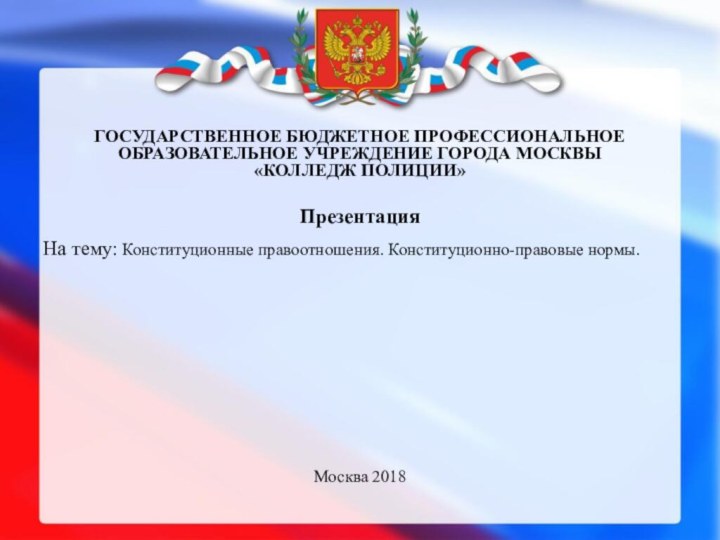 ГОСУДАРСТВЕННОЕ БЮДЖЕТНОЕ ПРОФЕССИОНАЛЬНОЕ ОБРАЗОВАТЕЛЬНОЕ УЧРЕЖДЕНИЕ ГОРОДА МОСКВЫ «КОЛЛЕДЖ ПОЛИЦИИ»

Презентация

На тему: Конституционные правоотношения. Конституционно-правовые нормы.

Москва 2018